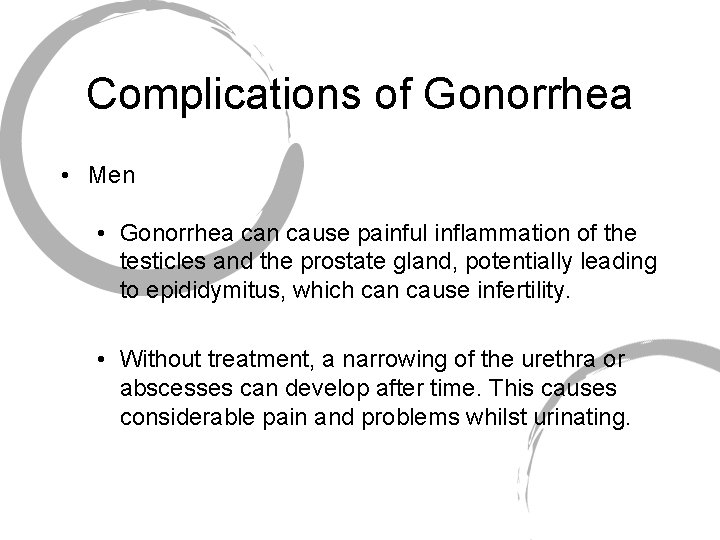 Complications of Gonorrhea

• Men

• Gonorrhea can cause painful inflammation of the testicles and the prostate gland, potentially leading to epididymitus, which can cause infertility.

• Without treatment, a narrowing of the urethra or abscesses can develop after time. This causes considerable pain and problems whilst urinating.